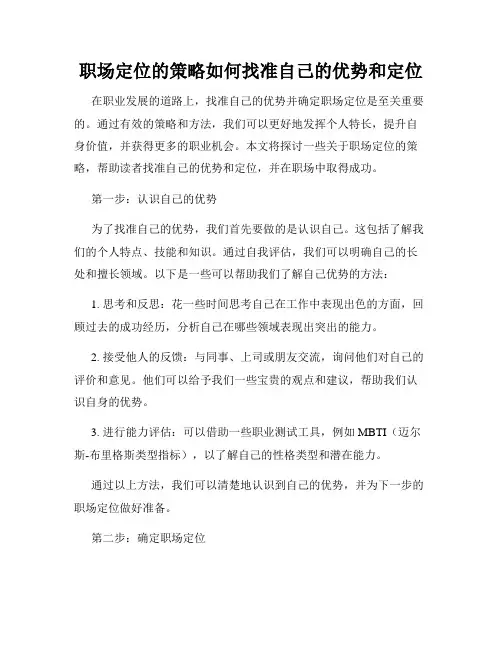 职场定位的策略如何找准自己的优势和定位

在职业发展的道路上，找准自己的优势并确定职场定位是至关重要的。通过有效的策略和方法，我们可以更好地发挥个人特长，提升自身价值，并获得更多的职业机会。本文将探讨一些关于职场定位的策略，帮助读者找准自己的优势和定位，并在职场中取得成功。

第一步：认识自己的优势

为了找准自己的优势，我们首先要做的是认识自己。这包括了解我们的个人特点、技能和知识。通过自我评估，我们可以明确自己的长处和擅长领域。以下是一些可以帮助我们了解自己优势的方法：

1. 思考和反思：花一些时间思考自己在工作中表现出色的方面，回顾过去的成功经历，分析自己在哪些领域表现出突出的能力。

2. 接受他人的反馈：与同事、上司或朋友交流，询问他们对自己的评价和意见。他们可以给予我们一些宝贵的观点和建议，帮助我们认识自身的优势。

3. 进行能力评估：可以借助一些职业测试工具，例如 MBTI（迈尔斯-布里格斯类型指标），以了解自己的性格类型和潜在能力。

通过以上方法，我们可以清楚地认识到自己的优势，并为下一步的职场定位做好准备。

第二步：确定职场定位